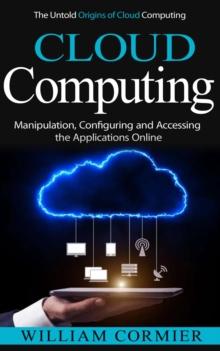 The Untold Origins of Cloud Computing

CLOUD
Computing

Manipulation, Configuring and Accessing the Applications Online

WILLIAM CORMIER